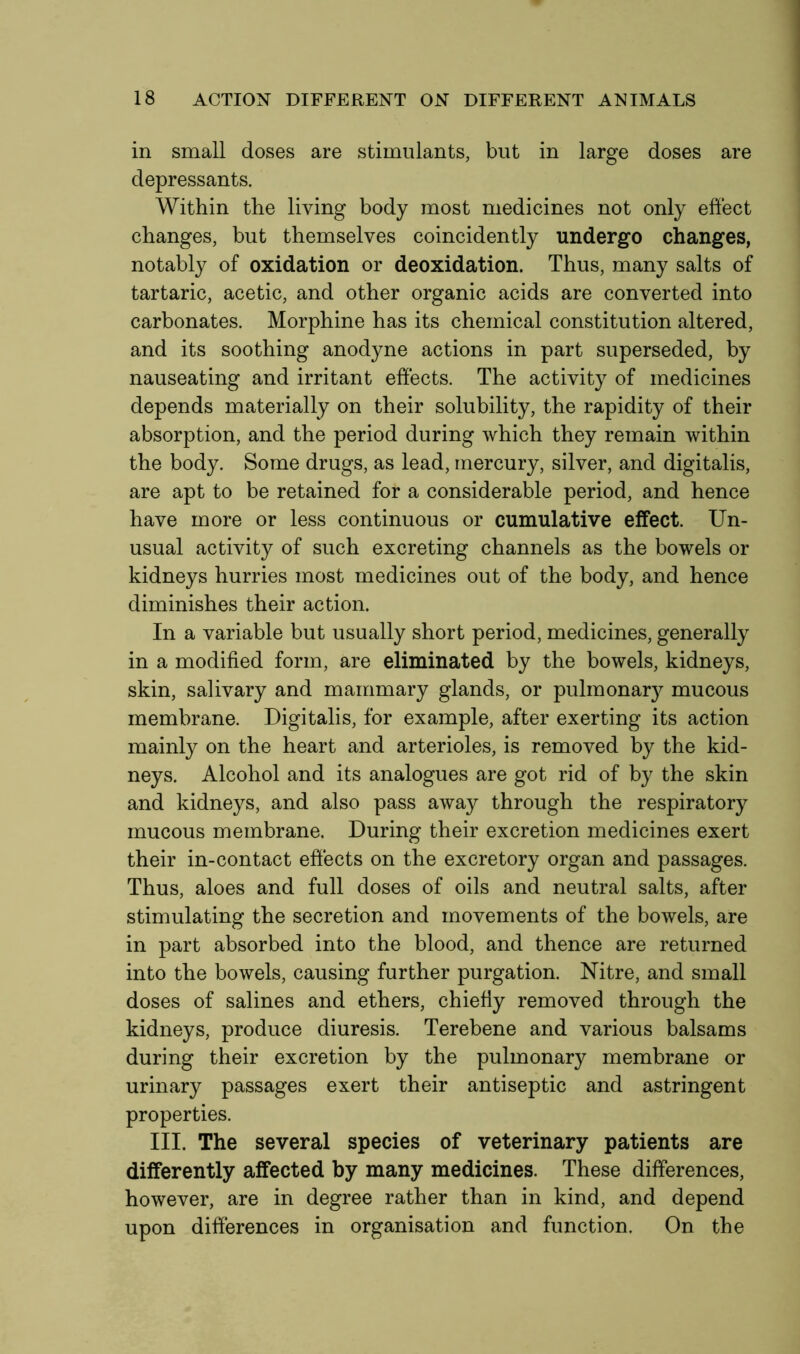 18 ACTION DIFFERENT ON DIFFERENT ANIMALS

in small doses are stimulants, but in large doses are depressants.

Within the living body most medicines not only effect changes, but themselves coincidently undergo changes, notably of oxidation or deoxidation. Thus, many salts of tartaric, acetic, and other organic acids are converted into carbonates. Morphine has its chemical constitution altered, and its soothing anodyne actions in part superseded, by nauseating and irritant effects. The activity of medicines depends materially on their solubility, the rapidity of their absorption, and the period during which they remain within the body. Some drugs, as lead, mercury, silver, and digitalis, are apt to be retained for a considerable period, and hence have more or less continuous or cumulative effect. Unusual activity of such excreting channels as the bowels or kidneys hurries most medicines out of the body, and hence diminishes their action.

In a variable but usually short period, medicines, generally in a modified form, are eliminated by the bowels, kidneys, skin, salivary and mammary glands, or pulmonary mucous membrane. Digitalis, for example, after exerting its action mainly on the heart and arterioles, is removed by the kidneys. Alcohol and its analogues are got rid of by the skin and kidneys, and also pass away through the respiratory mucous membrane. During their excretion medicines exert their in-contact effects on the excretory organ and passages. Thus, aloes and full doses of oils and neutral salts, after stimulating the secretion and movements of the bowels, are in part absorbed into the blood, and thence are returned into the bowels, causing further purgation. Nitre, and small doses of salines and ethers, chiefly removed through the kidneys, produce diuresis. Terebene and various balsams during their excretion by the pulmonary membrane or urinary passages exert their antiseptic and astringent properties.

III. The several species of veterinary patients are differently affected by many medicines. These differences, however, are in degree rather than in kind, and depend upon differences in organisation and function. On the